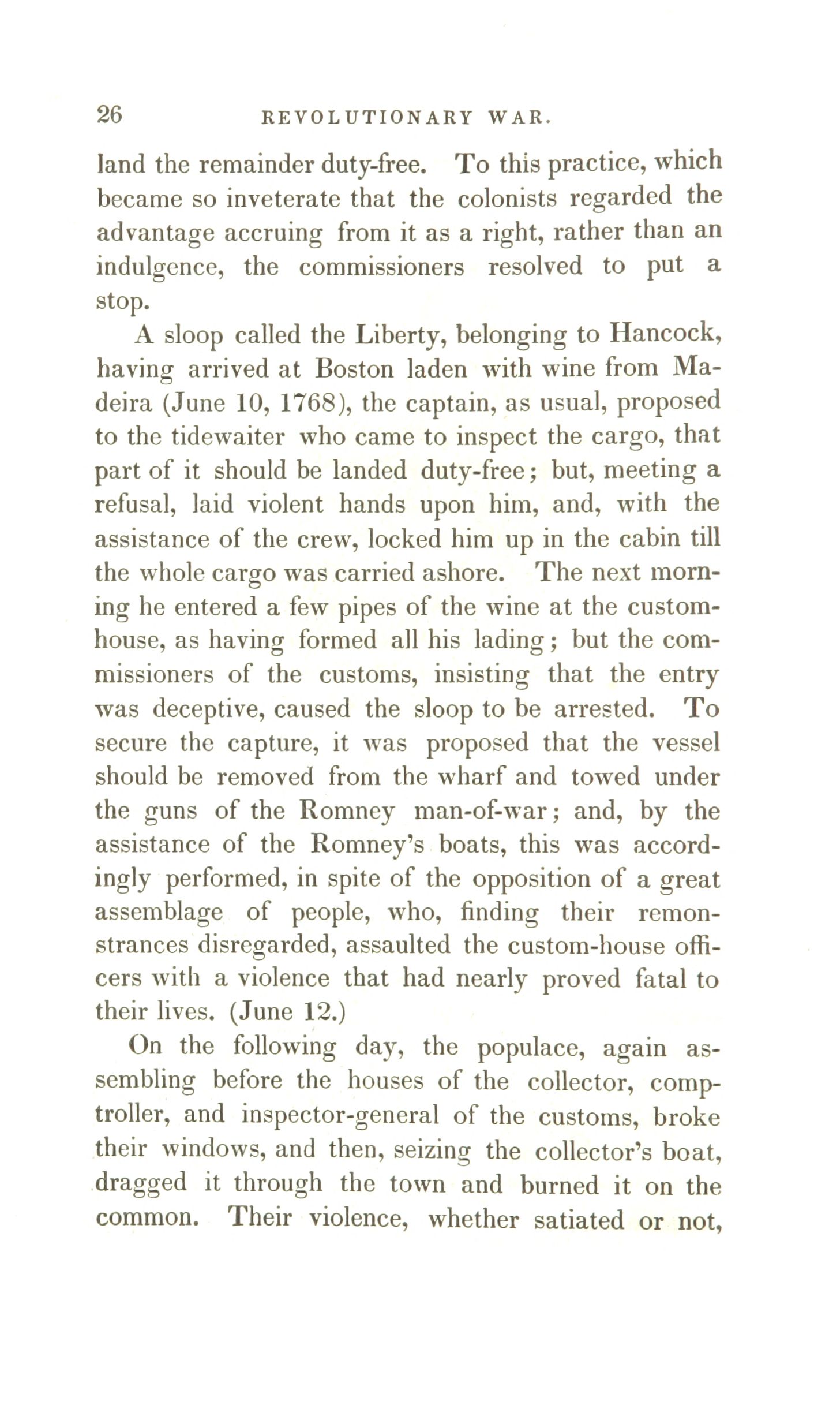 26 REVOLUTIONARY WAR.

land the remainder duty-free. To this practice, which became so inveterate that the colonists regarded the advantage accruing from it as a right, rather than an indulgence, the commissioners resolved to put a stop.

A sloop called the Liberty, belonging to Hancock, having arrived at Boston laden with wine from Madeira (June 10, 1768), the captain, as usual, proposed to the tidewaiter who came to inspect the cargo, that part of it should be landed duty-free; but, meeting a refusal, laid violent hands upon him, and, with the assistance of the crew, locked him up in the cabin till the whole cargo was carried ashore. The next morning he entered a few pipes of the wine at the custom-house, as having formed all his lading; but the commissioners of the customs, insisting that the entry was deceptive, caused the sloop to be arrested. To secure the capture, it was proposed that the vessel should be removed from the wharf and towed under the guns of the Romney man-of-war; and, by the assistance of the Romney's boats, this was accordingly performed, in spite of the opposition of a great assemblage of people, who, finding their remonstrances disregarded, assaulted the custom-house officers with a violence that had nearly proved fatal to their lives. (June 12.)

On the following day, the populace, again assembling before the houses of the collector, comptroller, and inspector-general of the customs, broke their windows, and then, seizing the collector's boat, dragged it through the town and burned it on the common. Their violence, whether satiated or not,